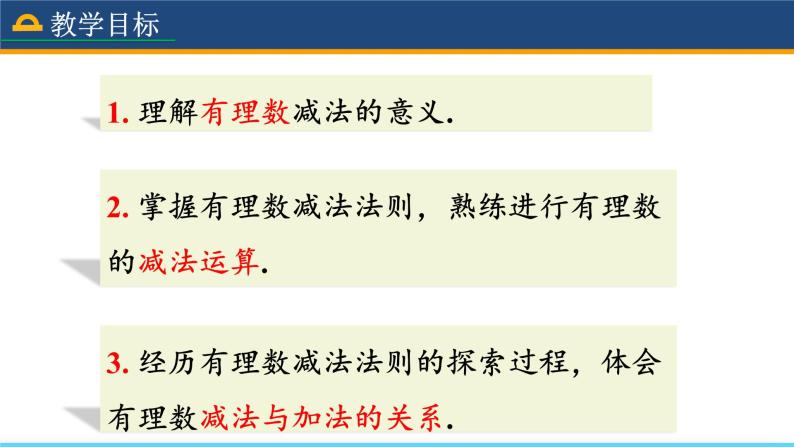 教学目标

1. 理解有理数减法的意义.

2. 掌握有理数减法法则，熟练进行有理数的减法运算.

3. 经历有理数减法法则的探索过程，体会有理数减法与加法的关系.